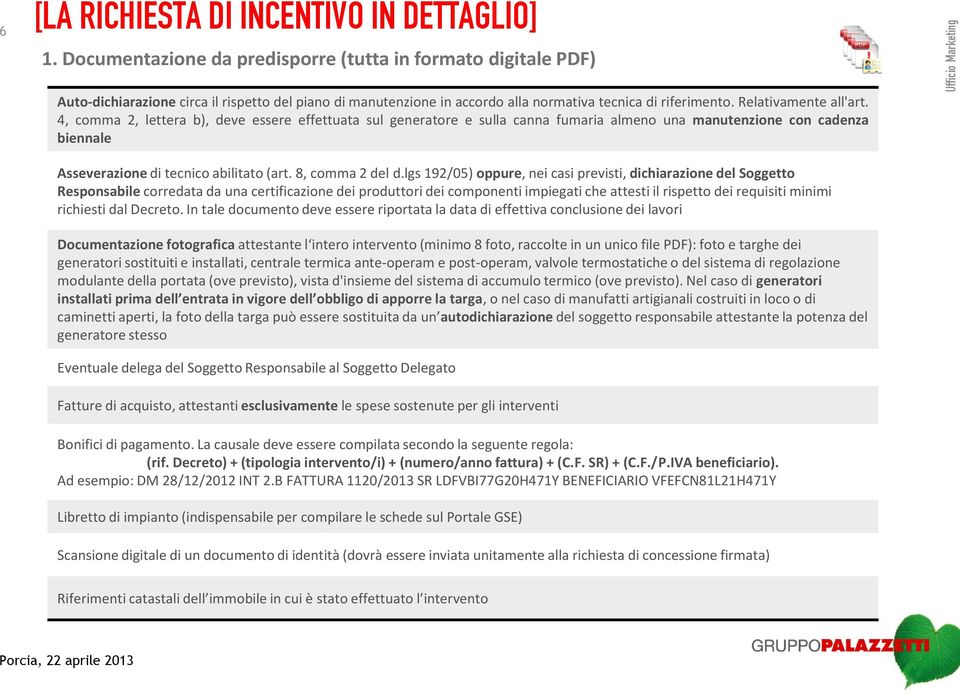 6

[LA RICHIESTA DI INCENTIVO IN DETTAGLIO]

1. Documentazione da predisporre (tutta in formato digitale PDF)

Ufficio Marketing

Auto-dichiarazione circa il rispetto del piano di manutenzione in accordo alla normativa tecnica di riferimento. Relativamente all'art. 4, comma 2, lettera b), deve essere effettuata sul generatore e sulla canna fumaria almeno una manutenzione con cadenza biennale

Asseverazione di tecnico abilitato (art. 8, comma 2 del d.lgs 192/05) oppure, nei casi previsti, dichiarazione del Soggetto Responsabile corredata da una certificazione dei produttori dei componenti impiegati che attesti il rispetto dei requisiti minimi richiesti dal Decreto. In tale documento deve essere riportata la data di effettiva conclusione dei lavori

Documentazione fotografica attestante l'intero intervento (minimo 8 foto, raccolte in un unico file PDF): foto e targhe dei generatori sostituiti e installati, centrale termica ante-operam e post-operam, valvole termostatiche o del sistema di regolazione modulante della portata (ove previsto), vista d'insieme del sistema di accumulo termico (ove previsto). Nel caso di generatori installati prima dell'entrata in vigore dell'obbligo di apporre la targa, o nel caso di manufatti artigianali costruiti in loco o di caminetti aperti, la foto della targa può essere sostituita da un'autodichiarazione del soggetto responsabile attestante la potenza del generatore stesso

Eventuale delega del Soggetto Responsabile al Soggetto Delegato

Fatture di acquisto, attestanti esclusivamente le spese sostenute per gli interventi

Bonifici di pagamento. La causale deve essere compilata secondo la seguente regola:
(rif. Decreto) + (tipologia intervento/i) + (numero/anno fattura) + (C.F. SR) + (C.F./P.IVA beneficiario).
Ad esempio: DM 28/12/2012 INT 2.B FATTURA 1120/2013 SR LDFVBI77G20H471Y BENEFICIARIO VFEFCN81L21H471Y

Libretto di impianto (indispensabile per compilare le schede sul Portale GSE)

Scansione digitale di un documento di identità (dovrà essere inviata unitamente alla richiesta di concessione firmata)

Riferimenti catastali dell'immobile in cui è stato effettuato l'intervento

Porcia, 22 aprile 2013

GRUPPOPALAZZETTI